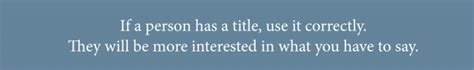 If a person has a title, use it correctly.
They will be more interested in what you have to say.